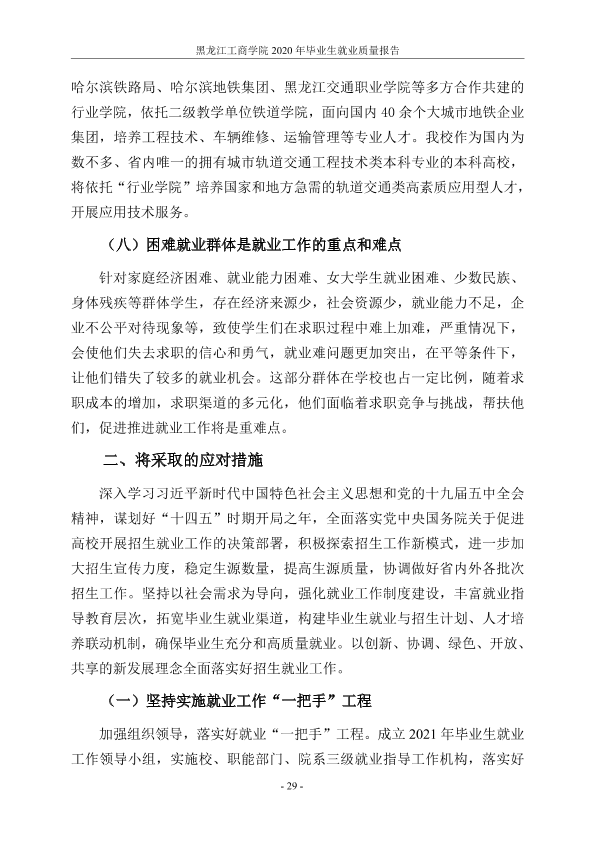 黑龙江工商学院2020年毕业生就业质量报告

哈尔滨铁路局、哈尔滨地铁集团、黑龙江交通职业学院等多方合作共建的行业学院，依托二级教学单位铁道学院，面向国内40余个大城市地铁企业集团，培养工程技术、车辆维修、运输管理等专业人才。我校作为国内为数不多、省内唯一的拥有城市轨道交通工程技术类本科专业的本科高校，将依托“行业学院”培养国家和地方急需的轨道交通类高素质应用型人才，开展应用技术服务。

（八）困难就业群体是就业工作的重点和难点

针对家庭经济困难、就业能力困难、女大学生就业困难、少数民族、身体残疾等群体学生，存在经济来源少，社会资源少，就业能力不足，企业不公平对待现象等，致使学生们在求职过程中难上加难，严重情况下，会使他们失去求职的信心和勇气，就业难问题更加突出，在平等条件下，让他们错失了较多的就业机会。这部分群体在学校也占一定比例，随着求职成本的增加，求职渠道的多元化，他们面临着求职竞争与挑战，帮扶他们，促进推进就业工作将是重难点。

二、将采取的应对措施

深入学习习近平新时代中国特色社会主义思想和党的十九届五中全会精神，谋划好“十四五”时期开局之年，全面落实党中央国务院关于促进高校开展招生就业工作的决策部署，积极探索招生工作新模式，进一步加大招生宣传力度，稳定生源数量，提高生源质量，协调做好省内外各批次招生工作。坚持以社会需求为导向，强化就业工作制度建设，丰富就业指导教育层次，拓宽毕业生就业渠道，构建毕业生就业与招生计划、人才培养联动机制，确保毕业生充分和高质量就业。以创新、协调、绿色、开放、共享的新发展理念全面落实好招生就业工作。

（一）坚持实施就业工作“一把手”工程

加强组织领导，落实好就业“一把手”工程。成立2021年毕业生就业工作领导小组，实施校、职能部门、院系三级就业指导工作机构，落实好

- 29 -